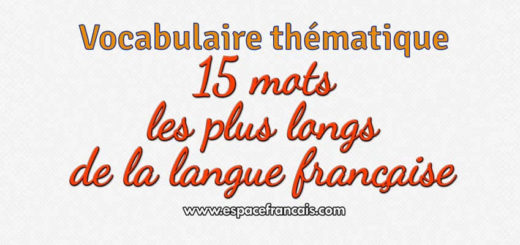 Vocabulaire thématique

15 mots les plus longs de la langue française

www.espacefrancais.com